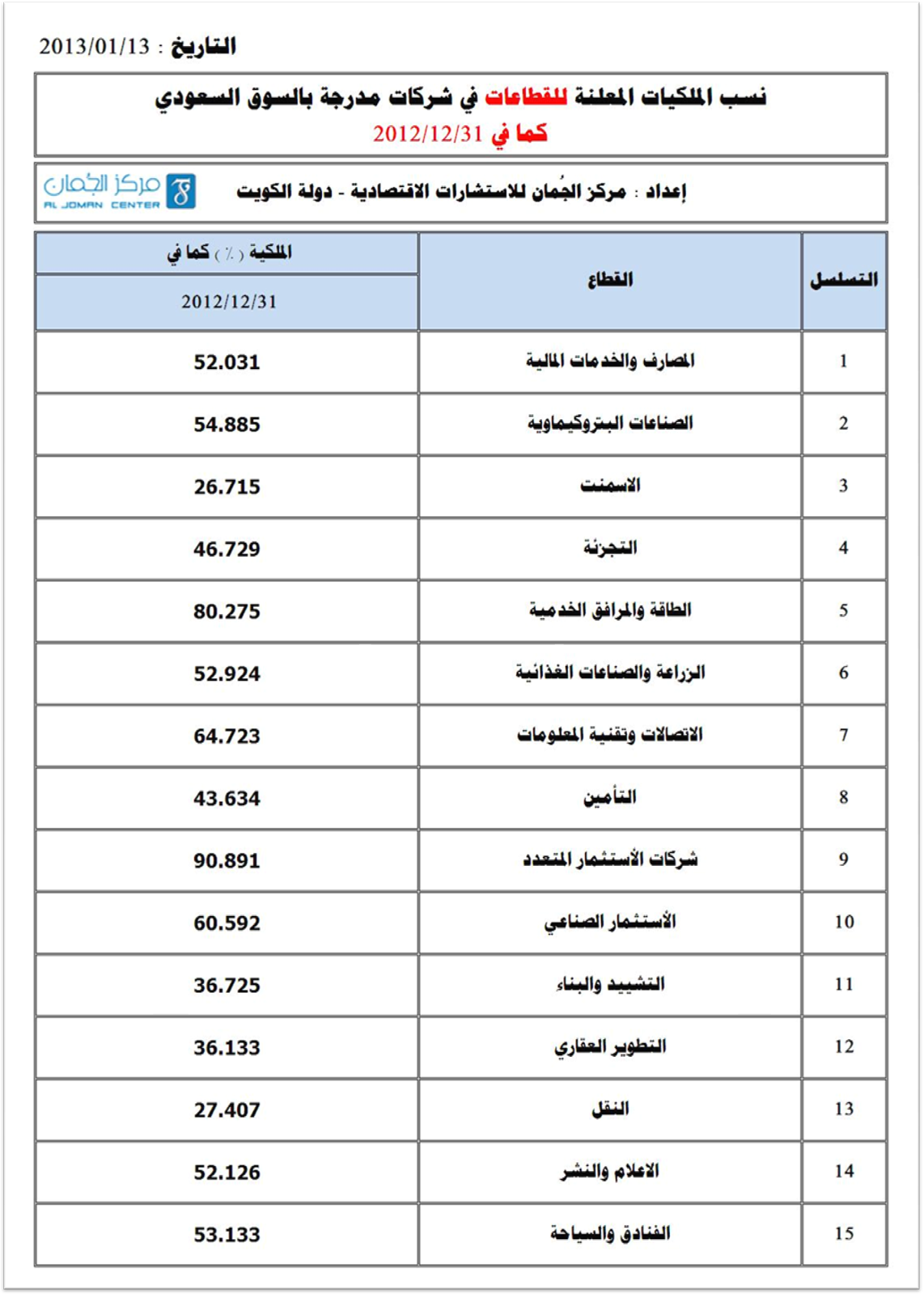 التاريخ : 2013/01/13

نسب الملكيات المعلنة للقطاعات في شركات مدرجة بالسوق السعودي
كما في 2012/12/31

إعداد : مركز الجُمان للاستشارات الاقتصادية - دولة الكويت

مركز الجُمان
AL JOMAN CENTER

| التسلسل | القطاع | الملكية ( ٪ ) كما في 2012/12/31 |
|---|---|---|
| 1 | المصارف والخدمات المالية | 52.031 |
| 2 | الصناعات البتروكيماوية | 54.885 |
| 3 | الاسمنت | 26.715 |
| 4 | التجزئة | 46.729 |
| 5 | الطاقة والمرافق الخدمية | 80.275 |
| 6 | الزراعة والصناعات الغذائية | 52.924 |
| 7 | الاتصالات وتقنية المعلومات | 64.723 |
| 8 | التأمين | 43.634 |
| 9 | شركات الأستثمار المتعدد | 90.891 |
| 10 | الأستثمار الصناعي | 60.592 |
| 11 | التشييد والبناء | 36.725 |
| 12 | التطوير العقاري | 36.133 |
| 13 | النقل | 27.407 |
| 14 | الاعلام والنشر | 52.126 |
| 15 | الفنادق والسياحة | 53.133 |